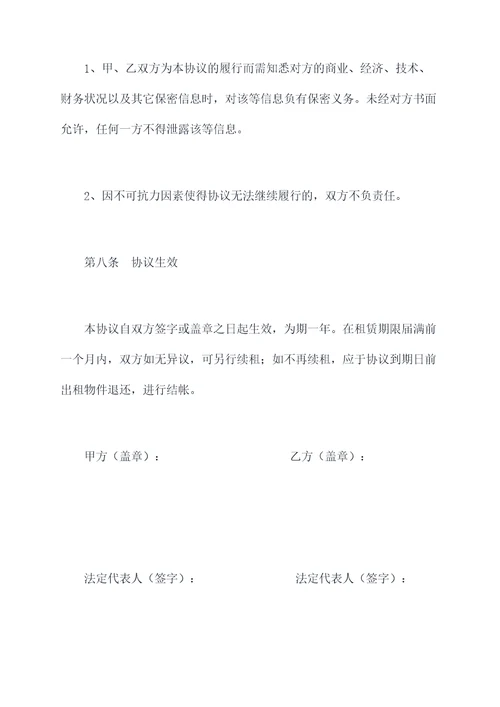 1、甲、乙双方为本协议的履行而需知悉对方的商业、经济、技术、财务状况以及其它保密信息时，对该等信息负有保密义务。未经对方书面允许，任何一方不得泄露该等信息。

2、因不可抗力因素使得协议无法继续履行的，双方不负责任。

第八条　协议生效

本协议自双方签字或盖章之日起生效，为期一年。在租赁期限届满前一个月内，双方如无异议，可另行续租；如不再续租，应于协议到期日前出租物件退还，进行结帐。

甲方（盖章）：

乙方（盖章）：

法定代表人（签字）：

法定代表人（签字）：